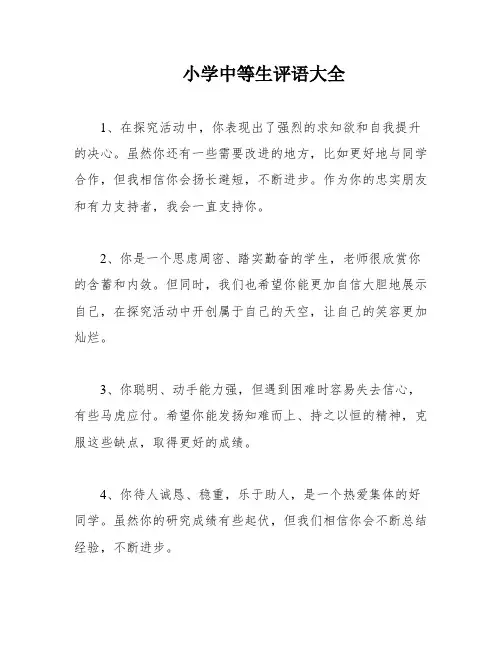 小学中等生评语大全

1、在探究活动中，你表现出了强烈的求知欲和自我提升的决心。虽然你还有一些需要改进的地方，比如更好地与同学合作，但我相信你会扬长避短，不断进步。作为你的忠实朋友和有力支持者，我会一直支持你。

2、你是一个思虑周密、踏实勤奋的学生，老师很欣赏你的含蓄和内敛。但同时，我们也希望你能更加自信大胆地展示自己，在探究活动中开创属于自己的天空，让自己的笑容更加灿烂。

3、你聪明、动手能力强，但遇到困难时容易失去信心，有些马虎应付。希望你能发扬知难而上、持之以恒的精神，克服这些缺点，取得更好的成绩。

4、你待人诚恳、稳重，乐于助人，是一个热爱集体的好同学。虽然你的研究成绩有些起伏，但我们相信你会不断总结经验，不断进步。